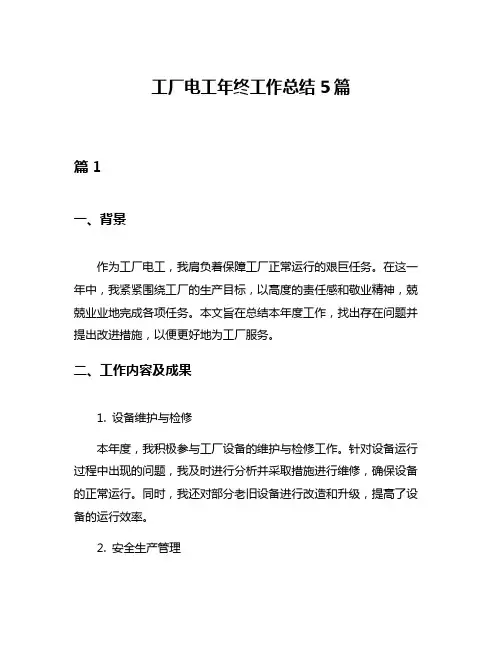 工厂电工年终工作总结 5 篇

篇 1

一、背景

作为工厂电工，我肩负着保障工厂正常运行的艰巨任务。在这一年中，我紧紧围绕工厂的生产目标，以高度的责任感和敬业精神，兢兢业业地完成各项任务。本文旨在总结本年度工作，找出存在问题并提出改进措施，以便更好地为工厂服务。

二、工作内容及成果

1. 设备维护与检修

本年度，我积极参与工厂设备的维护与检修工作。针对设备运行过程中出现的问题，我及时进行分析并采取措施进行维修，确保设备的正常运行。同时，我还对部分老旧设备进行改造和升级，提高了设备的运行效率。

2. 安全生产管理